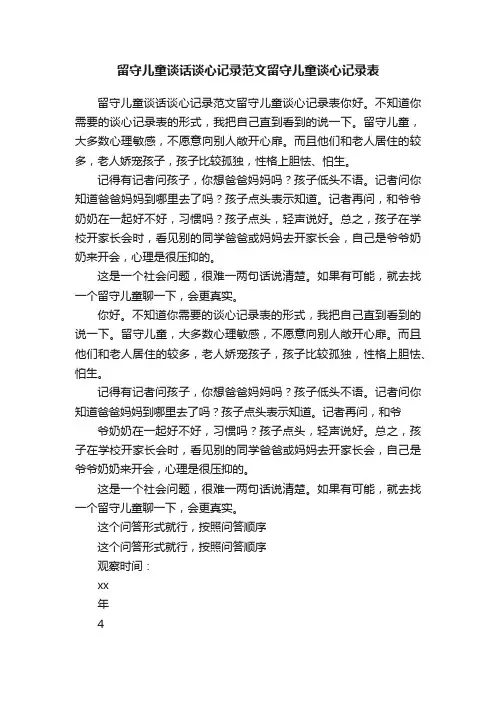 留守儿童谈话谈心记录范文留守儿童谈心记录表

留守儿童谈话谈心记录范文留守儿童谈心记录表你好。不知道你需要的谈心记录表的形式，我把自己直到看到的说一下。留守儿童，大多数心理敏感，不愿意向别人敞开心扉。而且他们和老人居住的较多，老人娇宠孩子，孩子比较孤独，性格上胆怯、怕生。

记得有记者问孩子，你想爸爸妈妈吗？孩子低头不语。记者问你知道爸爸妈妈到哪里去了吗？孩子点头表示知道。记者再问，和爷爷奶奶在一起好不好，习惯吗？孩子点头，轻声说好。总之，孩子在学校开家长会时，看见别的同学爸爸或妈妈去开家长会，自己是爷爷奶奶来开会，心理是很压抑的。

这是一个社会问题，很难一两句话说清楚。如果有可能，就去找一个留守儿童聊一下，会更真实。

你好。不知道你需要的谈心记录表的形式，我把自己直到看到的说一下。留守儿童，大多数心理敏感，不愿意向别人敞开心扉。而且他们和老人居住的较多，老人娇宠孩子，孩子比较孤独，性格上胆怯、怕生。

记得有记者问孩子，你想爸爸妈妈吗？孩子低头不语。记者问你知道爸爸妈妈到哪里去了吗？孩子点头表示知道。记者再问，和爷

爷奶奶在一起好不好，习惯吗？孩子点头，轻声说好。总之，孩子在学校开家长会时，看见别的同学爸爸或妈妈去开家长会，自己是爷爷奶奶来开会，心理是很压抑的。

这是一个社会问题，很难一两句话说清楚。如果有可能，就去找一个留守儿童聊一下，会更真实。

这个问答形式就行，按照问答顺序

这个问答形式就行，按照问答顺序

观察时间：

xx

年

4